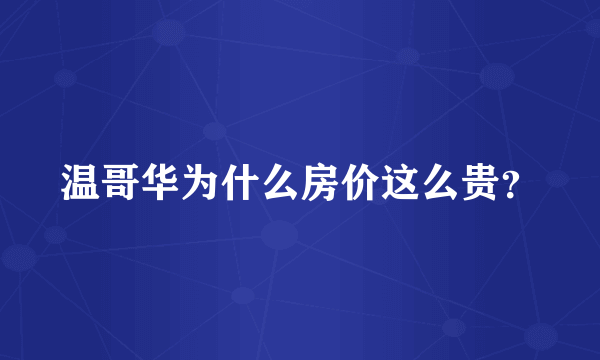 温哥华为什么房价这么贵？